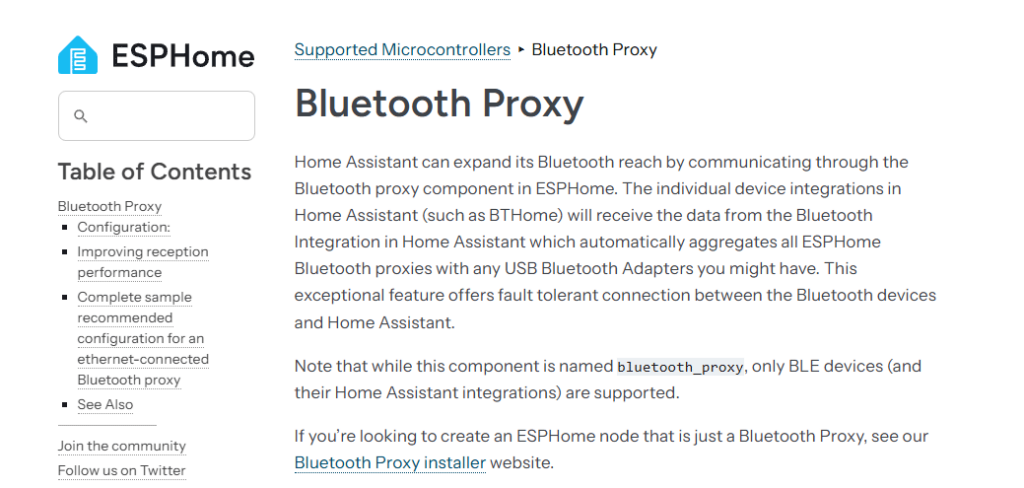 ESPHome

Table of Contents

Bluetooth Proxy

- Configuration:
- Improving reception performance
- Complete sample recommended configuration for an ethernet-connected Bluetooth proxy
- See Also

Join the community

Follow us on Twitter

Supported Microcontrollers ▸ Bluetooth Proxy

Bluetooth Proxy

Home Assistant can expand its Bluetooth reach by communicating through the Bluetooth proxy component in ESPHome. The individual device integrations in Home Assistant (such as BTHome) will receive the data from the Bluetooth Integration in Home Assistant which automatically aggregates all ESPHome Bluetooth proxies with any USB Bluetooth Adapters you might have. This exceptional feature offers fault tolerant connection between the Bluetooth devices and Home Assistant.

Note that while this component is named bluetooth_proxy, only BLE devices (and their Home Assistant integrations) are supported.

If you're looking to create an ESPHome node that is just a Bluetooth Proxy, see our Bluetooth Proxy installer website.